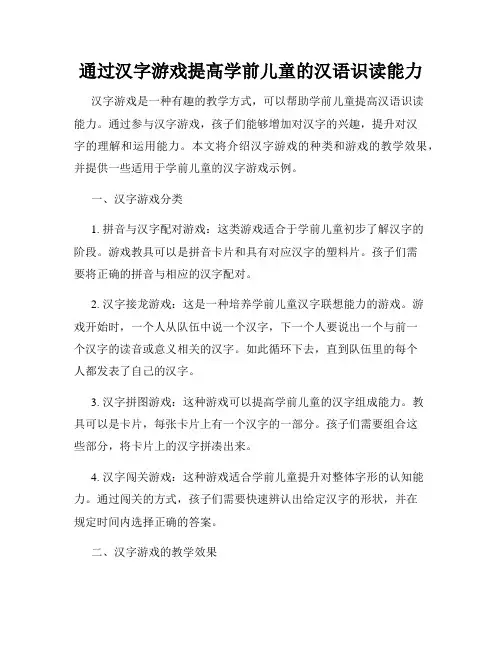 通过汉字游戏提高学前儿童的汉语识读能力

汉字游戏是一种有趣的教学方式，可以帮助学前儿童提高汉语识读能力。通过参与汉字游戏，孩子们能够增加对汉字的兴趣，提升对汉字的理解和运用能力。本文将介绍汉字游戏的种类和游戏的教学效果，并提供一些适用于学前儿童的汉字游戏示例。

一、汉字游戏分类

1. 拼音与汉字配对游戏：这类游戏适合于学前儿童初步了解汉字的阶段。游戏教具可以是拼音卡片和具有对应汉字的塑料片。孩子们需要将正确的拼音与相应的汉字配对。

2. 汉字接龙游戏：这是一种培养学前儿童汉字联想能力的游戏。游戏开始时，一个人从队伍中说一个汉字，下一个人要说出一个与前一个汉字的读音或意义相关的汉字。如此循环下去，直到队伍里的每个人都发表了自己的汉字。

3. 汉字拼图游戏：这种游戏可以提高学前儿童的汉字组成能力。教具可以是卡片，每张卡片上有一个汉字的一部分。孩子们需要组合这些部分，将卡片上的汉字拼凑出来。

4. 汉字闯关游戏：这种游戏适合学前儿童提升对整体字形的认知能力。通过闯关的方式，孩子们需要快速辨认出给定汉字的形状，并在规定时间内选择正确的答案。

二、汉字游戏的教学效果